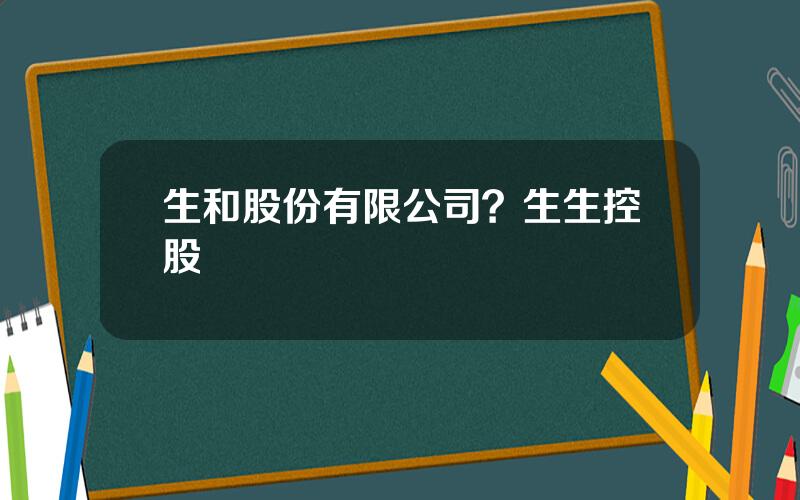 生和股份有限公司？生生控股